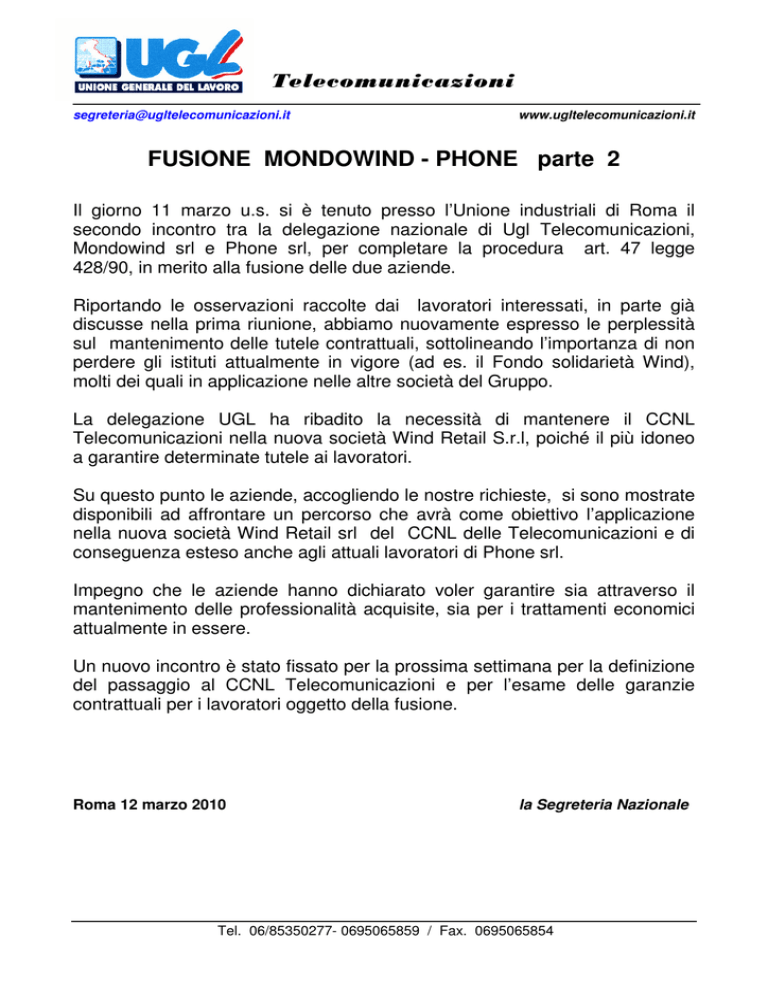 UGL
UNIONE GENERALE DEL LAVORO
Telecomunicazioni

segreteria@ugltelecomunicazioni.it www.ugltelecomunicazioni.it

FUSIONE MONDOWIND - PHONE parte 2

Il giorno 11 marzo u.s. si è tenuto presso l'Unione industriali di Roma il secondo incontro tra la delegazione nazionale di Ugl Telecomunicazioni, Mondowind srl e Phone srl, per completare la procedura art. 47 legge 428/90, in merito alla fusione delle due aziende.

Riportando le osservazioni raccolte dai lavoratori interessati, in parte già discusse nella prima riunione, abbiamo nuovamente espresso le perplessità sul mantenimento delle tutele contrattuali, sottolineando l'importanza di non perdere gli istituti attualmente in vigore (ad es. il Fondo solidarietà Wind), molti dei quali in applicazione nelle altre società del Gruppo.

La delegazione UGL ha ribadito la necessità di mantenere il CCNL Telecomunicazioni nella nuova società Wind Retail S.r.l, poiché il più idoneo a garantire determinate tutele ai lavoratori.

Su questo punto le aziende, accogliendo le nostre richieste, si sono mostrate disponibili ad affrontare un percorso che avrà come obiettivo l'applicazione nella nuova società Wind Retail srl del CCNL delle Telecomunicazioni e di conseguenza esteso anche agli attuali lavoratori di Phone srl.

Impegno che le aziende hanno dichiarato voler garantire sia attraverso il mantenimento delle professionalità acquisite, sia per i trattamenti economici attualmente in essere.

Un nuovo incontro è stato fissato per la prossima settimana per la definizione del passaggio al CCNL Telecomunicazioni e per l'esame delle garanzie contrattuali per i lavoratori oggetto della fusione.

Roma 12 marzo 2010

la Segreteria Nazionale

Tel. 06/85350277- 0695065859 / Fax. 0695065854